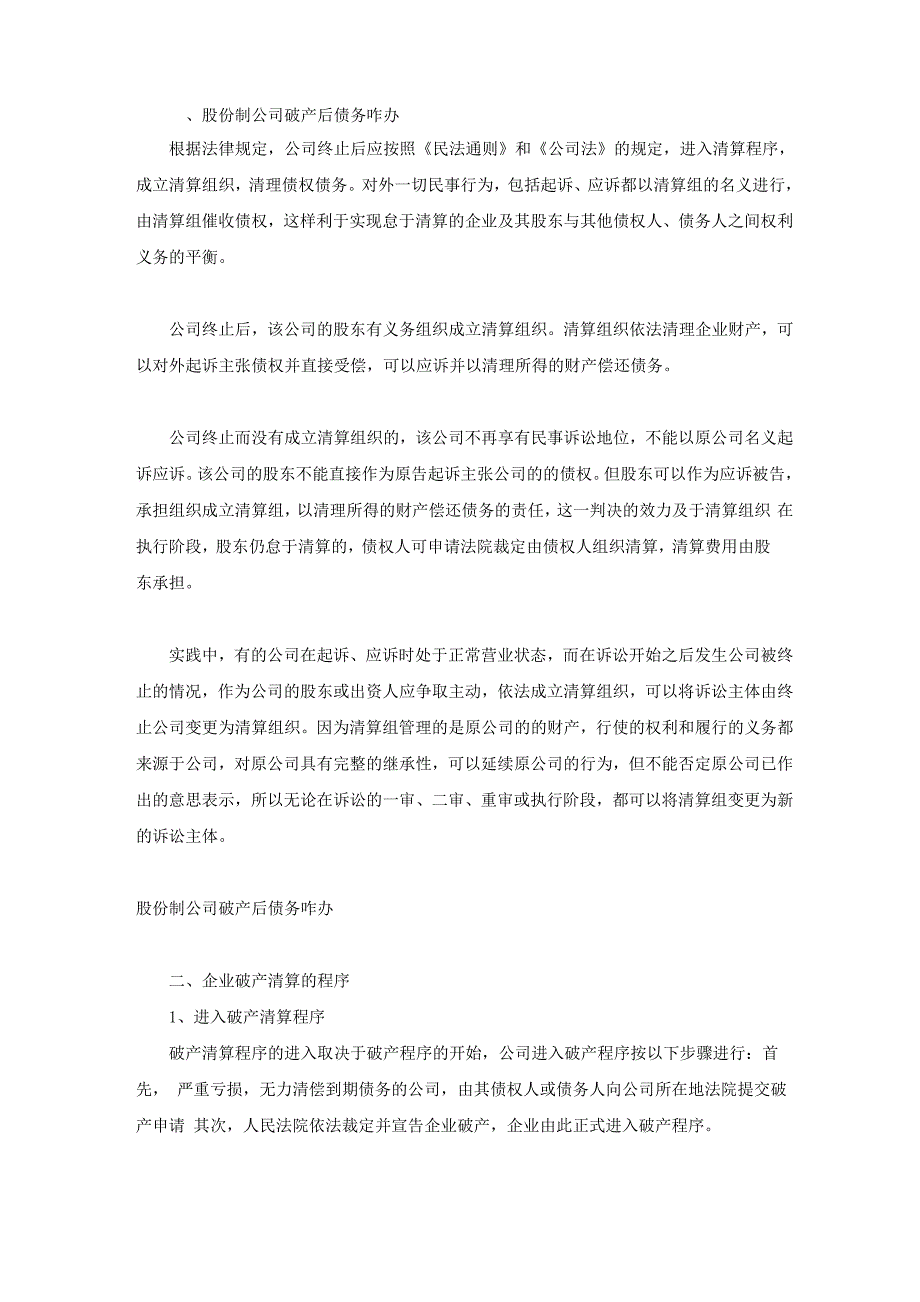 、股份制公司破产后债务咋办

根据法律规定，公司终止后应按照《民法通则》和《公司法》的规定，进入清算程序，成立清算组织，清理债权债务。对外一切民事行为，包括起诉、应诉都以清算组的名义进行，由清算组催收债权，这样利于实现怠于清算的企业及其股东与其他债权人、债务人之间权利义务的平衡。

公司终止后，该公司的股东有义务组织成立清算组织。清算组织依法清理企业财产，可以对外起诉主张债权并直接受偿，可以应诉并以清理所得的财产偿还债务。

公司终止而没有成立清算组织的，该公司不再享有民事诉讼地位，不能以原公司名义起诉应诉。该公司的股东不能直接作为原告起诉主张公司的的债权。但股东可以作为应诉被告，承担组织成立清算组，以清理所得的财产偿还债务的责任，这一判决的效力及于清算组织 在执行阶段，股东仍怠于清算的，债权人可申请法院裁定由债权人组织清算，清算费用由股东承担。

实践中，有的公司在起诉、应诉时处于正常营业状态，而在诉讼开始之后发生公司被终止的情况，作为公司的股东或出资人应争取主动，依法成立清算组织，可以将诉讼主体由终止公司变更为清算组织。因为清算组管理的是原公司的的财产，行使的权利和履行的义务都来源于公司，对原公司具有完整的继承性，可以延续原公司的行为，但不能否定原公司已作出的意思表示，所以无论在诉讼的一审、二审、重审或执行阶段，都可以将清算组变更为新的诉讼主体。

股份制公司破产后债务咋办

二、企业破产清算的程序

1、进入破产清算程序

破产清算程序的进入取决于破产程序的开始，公司进入破产程序按以下步骤进行：首先， 严重亏损，无力清偿到期债务的公司，由其债权人或债务人向公司所在地法院提交破产申请 其次，人民法院依法裁定并宣告企业破产，企业由此正式进入破产程序。